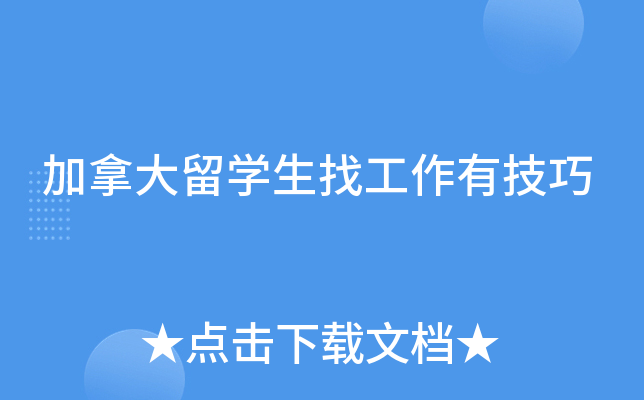 加拿大留学生找工作有技巧

★点击下载文档★